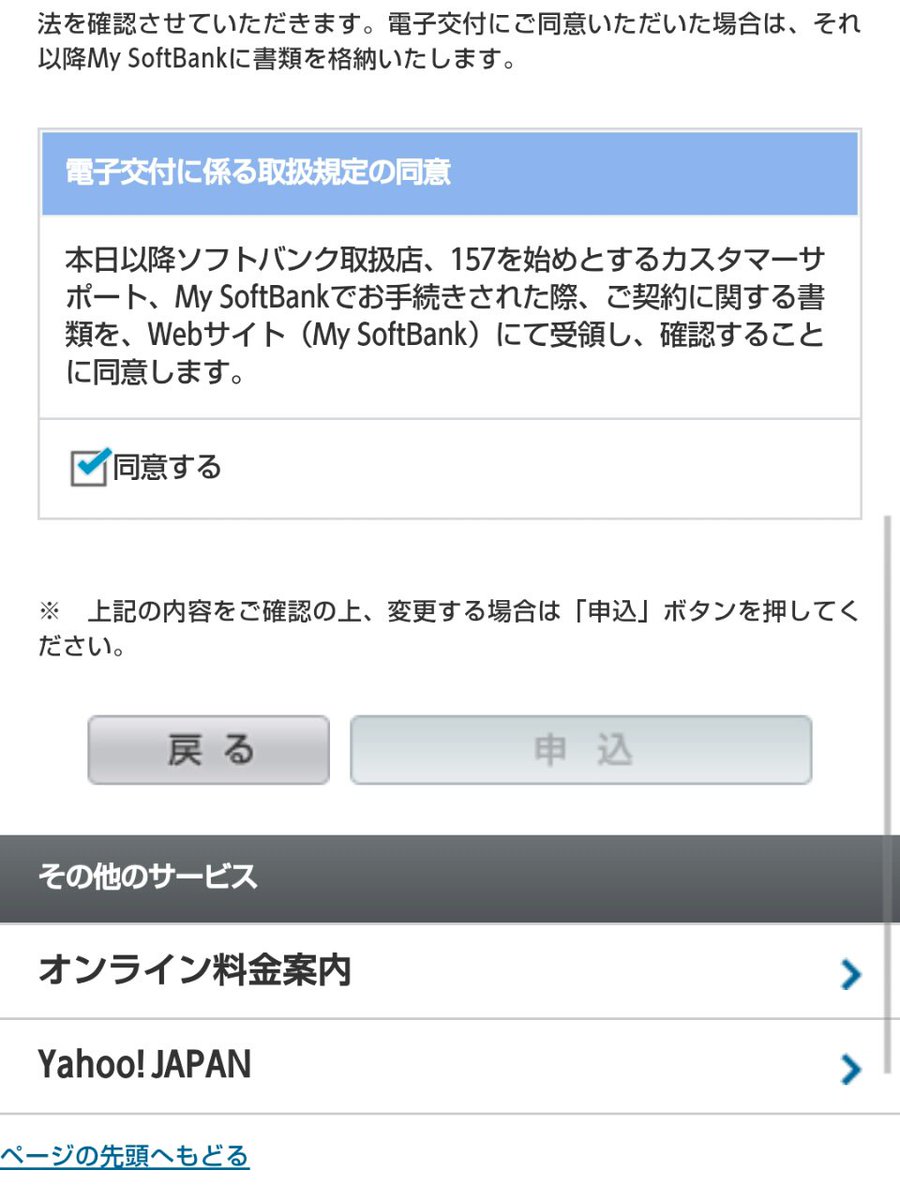 法を確認させていただきます。電子交付にご同意いただいた場合は、それ以降My SoftBankに書類を格納いたします。

電子交付に係る取扱規定の同意

本日以降ソフトバンク取扱店、157を始めとするカスタマーサポート、My SoftBankでお手続きされた際、ご契約に関する書類を、Webサイト（My SoftBank）にて受領し、確認することに同意します。

同意する

※　上記の内容をご確認の上、変更する場合は「申込」ボタンを押してください。

戻る

申込

その他のサービス

オンライン料金案内

Yahoo! JAPAN

ページの先頭へもどる